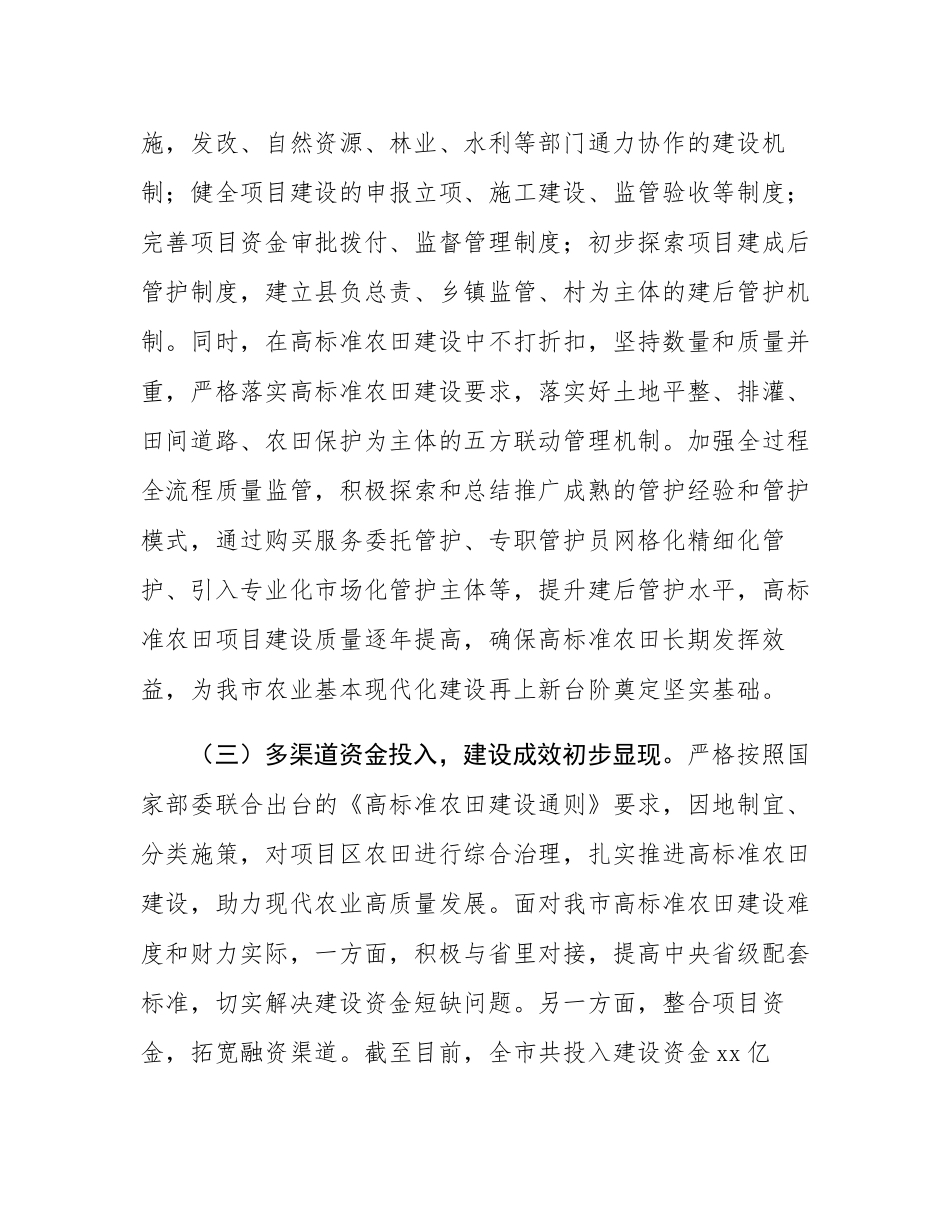 施，发改、自然资源、林业、水利等部门通力协作的建设机制；健全项目建设的申报立项、施工建设、监管验收等制度；完善项目资金审批拨付、监督管理制度；初步探索项目建成后管护制度，建立县负总责、乡镇监管、村为主体的建后管护机制。同时，在高标准农田建设中不打折扣，坚持数量和质量并重，严格落实高标准农田建设要求，落实好土地平整、排灌、田间道路、农田保护为主体的五方联动管理机制。加强全过程全流程质量监管，积极探索和总结推广成熟的管护经验和管护模式，通过购买服务委托管护、专职管护员网格化精细化管护、引入专业化市场化管护主体等，提升建后管护水平，高标准农田项目建设质量逐年提高，确保高标准农田长期发挥效益，为我市农业基本现代化建设再上新台阶奠定坚实基础。

（三）多渠道资金投入，建设成效初步显现。严格按照国家部委联合出台的《高标准农田建设通则》要求，因地制宜、分类施策，对项目区农田进行综合治理，扎实推进高标准农田建设，助力现代农业高质量发展。面对我市高标准农田建设难度和财力实际，一方面，积极与省里对接，提高中央省级配套标准，切实解决建设资金短缺问题。另一方面，整合项目资金，拓宽融资渠道。截至目前，全市共投入建设资金 xx 亿